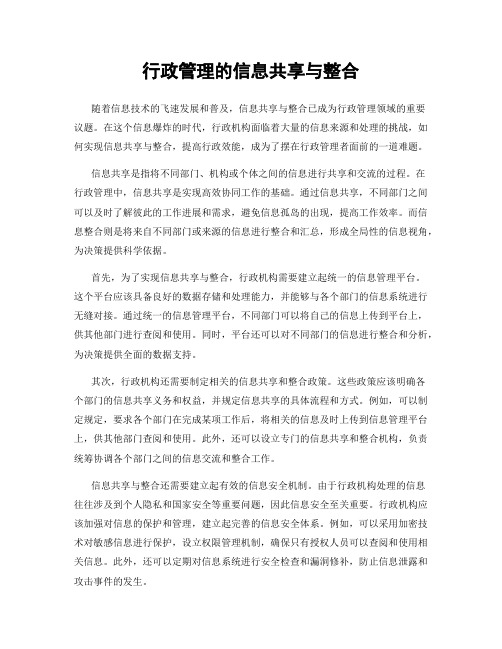 行政管理的信息共享与整合

随着信息技术的飞速发展和普及，信息共享与整合已成为行政管理领域的重要议题。在这个信息爆炸的时代，行政机构面临着大量的信息来源和处理的挑战，如何实现信息共享与整合，提高行政效能，成为了摆在行政管理者面前的一道难题。

信息共享是指将不同部门、机构或个体之间的信息进行共享和交流的过程。在行政管理中，信息共享是实现高效协同工作的基础。通过信息共享，不同部门之间可以及时了解彼此的工作进展和需求，避免信息孤岛的出现，提高工作效率。而信息整合则是将来自不同部门或来源的信息进行整合和汇总，形成全局性的信息视角，为决策提供科学依据。

首先，为了实现信息共享与整合，行政机构需要建立起统一的信息管理平台。这个平台应该具备良好的数据存储和处理能力，并能够与各个部门的信息系统进行无缝对接。通过统一的信息管理平台，不同部门可以将自己的信息上传到平台上，供其他部门进行查阅和使用。同时，平台还可以对不同部门的信息进行整合和分析，为决策提供全面的数据支持。

其次，行政机构还需要制定相关的信息共享和整合政策。这些政策应该明确各个部门的信息共享义务和权益，并规定信息共享的具体流程和方式。例如，可以制定规定，要求各个部门在完成某项工作后，将相关的信息及时上传到信息管理平台上，供其他部门查阅和使用。此外，还可以设立专门的信息共享和整合机构，负责统筹协调各个部门之间的信息交流和整合工作。

信息共享与整合还需要建立起有效的信息安全机制。由于行政机构处理的信息往往涉及到个人隐私和国家安全等重要问题，因此信息安全至关重要。行政机构应该加强对信息的保护和管理，建立起完善的信息安全体系。例如，可以采用加密技术对敏感信息进行保护，设立权限管理机制，确保只有授权人员可以查阅和使用相关信息。此外，还可以定期对信息系统进行安全检查和漏洞修补，防止信息泄露和攻击事件的发生。